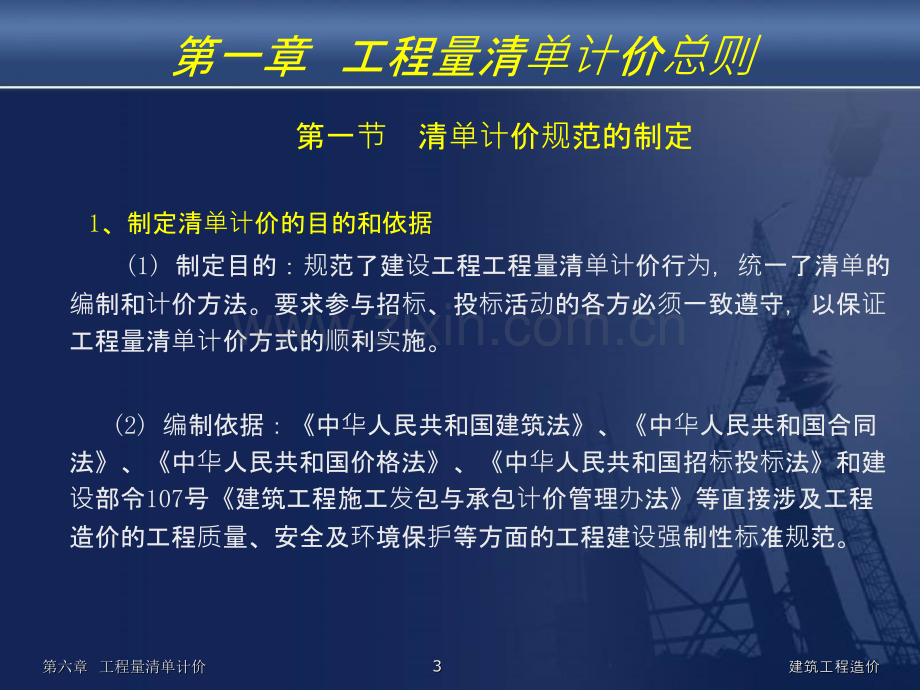 第一章 工程量清单计价总则

第一节 清单计价规范的制定

1、制定清单计价的目的和依据

(1) 制定目的：规范了建设工程工程量清单计价行为，统一了清单的编制和计价方法。要求参与招标、投标活动的各方必须一致遵守，以保证工程量清单计价方式的顺利实施。

(2) 编制依据：《中华人民共和国建筑法》、《中华人民共和国合同法》、《中华人民共和国价格法》、《中华人民共和国招标投标法》和建设部令107号《建筑工程施工发包与承包计价管理办法》等直接涉及工程造价的工程质量、安全及环境保护等方面的工程建设强制性标准规范。

第六章 工程量清单计价

3

建筑工程造价

www.zixin.com.cn